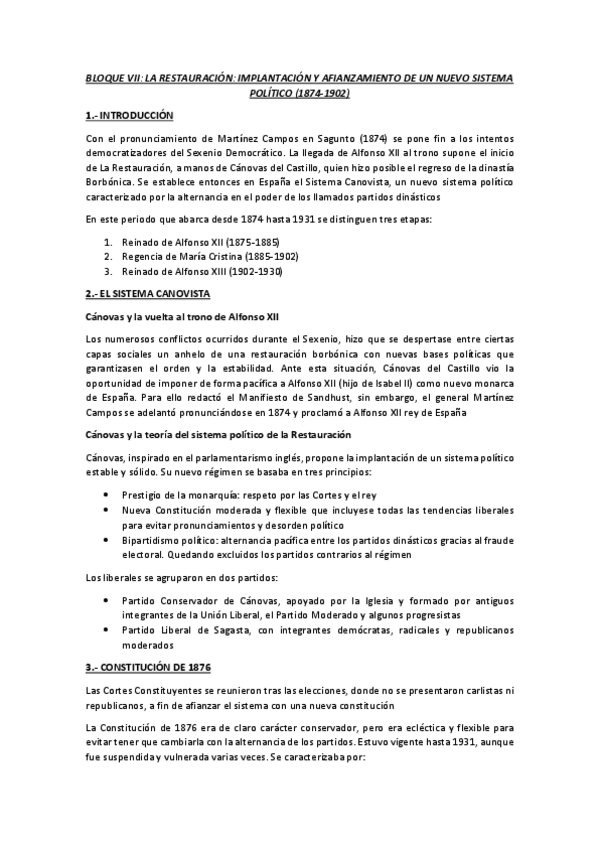 BLOQUE VII: LA RESTAURACIÓN: IMPLANTACIÓN Y AFIANZAMIENTO DE UN NUEVO SISTEMA POLÍTICO (1874-1902)

1.- INTRODUCCIÓN

Con el pronunciamiento de Martínez Campos en Sagunto (1874) se pone fin a los intentos democratizadores del Sexenio Democrático. La llegada de Alfonso XII al trono supone el inicio de La Restauración, a manos de Cánovas del Castillo, quien hizo posible el regreso de la dinastía Borbónica. Se establece entonces en España el Sistema Canovista, un nuevo sistema político caracterizado por la alternancia en el poder de los llamados partidos dinásticos

En este periodo que abarca desde 1874 hasta 1931 se distinguen tres etapas:

1. Reinado de Alfonso XII (1875-1885)
2. Regencia de María Cristina (1885-1902)
3. Reinado de Alfonso XIII (1902-1930)

2.- EL SISTEMA CANOVISTA

Cánovas y la vuelta al trono de Alfonso XII

Los numerosos conflictos ocurridos durante el Sexenio, hizo que se despertase entre ciertas capas sociales un anhelo de una restauración borbónica con nuevas bases políticas que garantizasen el orden y la estabilidad. Ante esta situación, Cánovas del Castillo vio la oportunidad de imponer de forma pacífica a Alfonso XII (hijo de Isabel II) como nuevo monarca de España. Para ello redactó el Manifiesto de Sandhust, sin embargo, el general Martínez Campos se adelantó pronunciándose en 1874 y proclamó a Alfonso XII rey de España

Cánovas y la teoría del sistema político de la Restauración

Cánovas, inspirado en el parlamentarismo inglés, propone la implantación de un sistema político estable y sólido. Su nuevo régimen se basaba en tres principios:

• Prestigio de la monarquía: respeto por las Cortes y el rey
• Nueva Constitución moderada y flexible que incluyese todas las tendencias liberales para evitar pronunciamientos y desorden político
• Bipartidismo político: alternancia pacífica entre los partidos dinásticos gracias al fraude electoral. Quedando excluidos los partidos contrarios al régimen

Los liberales se agruparon en dos partidos:

• Partido Conservador de Cánovas, apoyado por la Iglesia y formado por antiguos integrantes de la Unión Liberal, el Partido Moderado y algunos progresistas
• Partido Liberal de Sagasta, con integrantes demócratas, radicales y republicanos moderados

3.- CONSTITUCIÓN DE 1876

Las Cortes Constituyentes se reunieron tras las elecciones, donde no se presentaron carlistas ni republicanos, a fin de afianzar el sistema con una nueva constitución

La Constitución de 1876 era de claro carácter conservador, pero era ecléctica y flexible para evitar tener que cambiarla con la alternancia de los partidos. Estuvo vigente hasta 1931, aunque fue suspendida y vulnerada varias veces. Se caracterizaba por: